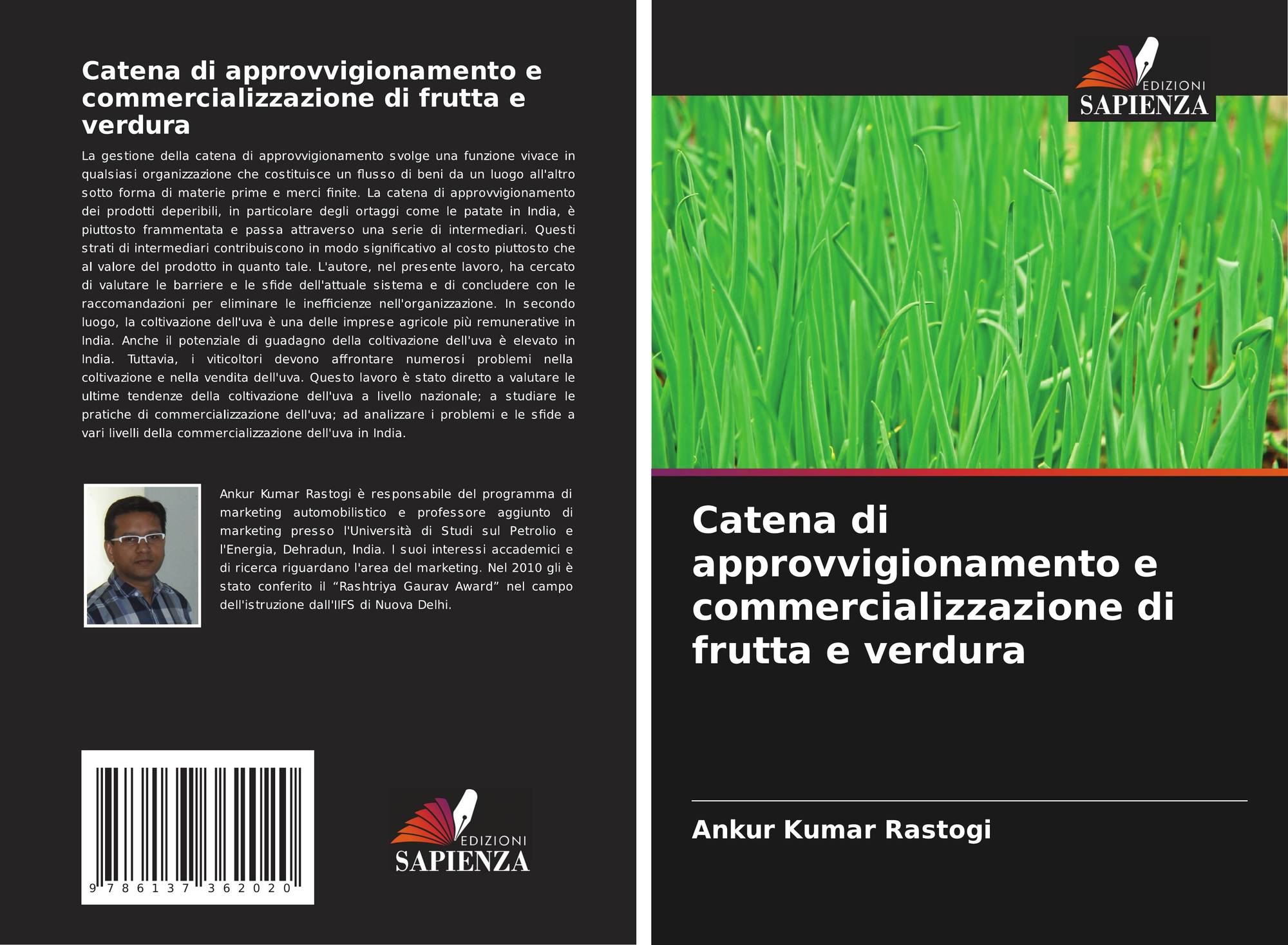 Catena di approvvigionamento e commercializzazione di frutta e verdura

La gestione della catena di approvvigionamento svolge una funzione vivace in qualsiasi organizzazione che costituisce un flusso di beni da un luogo all'altro sotto forma di materie prime e merci finite. La catena di approvvigionamento dei prodotti deperibili, in particolare degli ortaggi come le patate in India, è piuttosto frammentata e passa attraverso una serie di intermediari. Questi strati di intermediari contribuiscono in modo significativo al costo piuttosto che al valore del prodotto in quanto tale. L'autore, nel presente lavoro, ha cercato di valutare le barriere e le sfide dell'attuale sistema e di concludere con le raccomandazioni per eliminare le inefficienze nell'organizzazione. In secondo luogo, la coltivazione dell'uva è una delle imprese agricole più remunerative in India. Anche il potenziale di guadagno della coltivazione dell'uva è elevato in India. Tuttavia, i viticoltori devono affrontare numerosi problemi nella coltivazione e nella vendita dell'uva. Questo lavoro è stato diretto a valutare le ultime tendenze della coltivazione dell'uva a livello nazionale; a studiare le pratiche di commercializzazione dell'uva; ad analizzare i problemi e le sfide a vari livelli della commercializzazione dell'uva in India.

Ankur Kumar Rastogi è responsabile del programma di marketing automobilistico e professore aggiunto di marketing presso l'Università di Studi sul Petrolio e l'Energia, Dehradun, India. I suoi interessi accademici e di ricerca riguardano l'area del marketing. Nel 2010 gli è stato conferito il "Rashtriya Gaurav Award" nel campo dell'istruzione dall'IIFS di Nuova Delhi.

9 786137 362020

EDIZIONI
SAPIENZA

EDIZIONI
SAPIENZA

Catena di approvvigionamento e commercializzazione di frutta e verdura

Ankur Kumar Rastogi